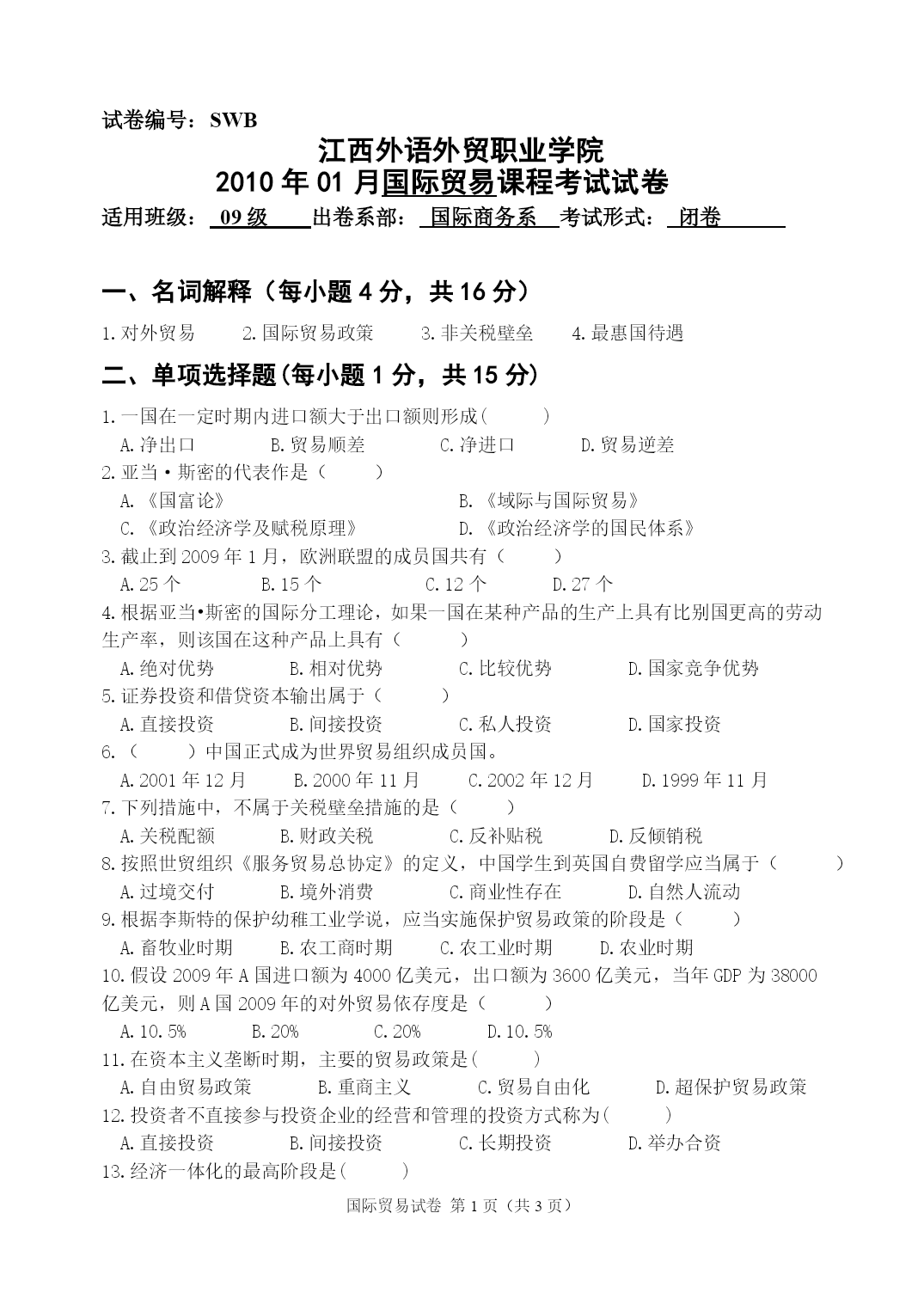 试卷编号：SWB

江西外语外贸职业学院
2010 年 01 月国际贸易课程考试试卷

适用班级： 09 级 出卷系部： 国际商务系 考试形式： 闭卷

一、名词解释（每小题 4 分，共 16 分）

1.对外贸易　2.国际贸易政策　3.非关税壁垒　4.最惠国待遇

二、单项选择题(每小题 1 分，共 15 分)

1.一国在一定时期内进口额大于出口额则形成(　)
A.净出口　B.贸易顺差　C.净进口　D.贸易逆差
2.亚当·斯密的代表作是（　）
A.《国富论》　B.《域际与国际贸易》
C.《政治经济学及赋税原理》　D.《政治经济学的国民体系》
3.截止到 2009 年 1 月，欧洲联盟的成员国共有（　）
A.25 个　B.15 个　C.12 个　D.27 个
4.根据亚当•斯密的国际分工理论，如果一国在某种产品的生产上具有比别国更高的劳动生产率，则该国在这种产品上具有（　）
A.绝对优势　B.相对优势　C.比较优势　D.国家竞争优势
5.证券投资和借贷资本输出属于（　）
A.直接投资　B.间接投资　C.私人投资　D.国家投资
6.（　）中国正式成为世界贸易组织成员国。
A.2001 年 12 月　B.2000 年 11 月　C.2002 年 12 月　D.1999 年 11 月
7.下列措施中，不属于关税壁垒措施的是（　）
A.关税配额　B.财政关税　C.反补贴税　D.反倾销税
8.按照世贸组织《服务贸易总协定》的定义，中国学生到英国自费留学应当属于（　）
A.过境交付　B.境外消费　C.商业性存在　D.自然人流动
9.根据李斯特的保护幼稚工业学说，应当实施保护贸易政策的阶段是（　）
A.畜牧业时期　B.农工商时期　C.农工业时期　D.农业时期
10.假设 2009 年 A 国进口额为 4000 亿美元，出口额为 3600 亿美元，当年 GDP 为 38000 亿美元，则 A 国 2009 年的对外贸易依存度是（　）
A.10.5%　B.20%　C.20%　D.10.5%
11.在资本主义垄断时期，主要的贸易政策是(　)
A.自由贸易政策　B.重商主义　C.贸易自由化　D.超保护贸易政策
12.投资者不直接参与投资企业的经营和管理的投资方式称为(　)
A.直接投资　B.间接投资　C.长期投资　D.举办合资
13.经济一体化的最高阶段是(　)

国际贸易试卷 第 1 页（共 3 页）